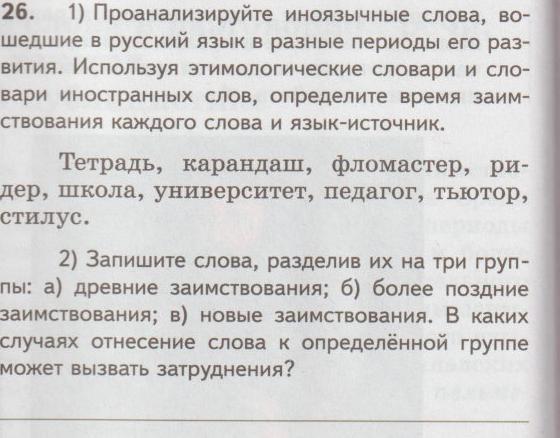 26. 1) Проанализируйте иноязычные слова, вошедшие в русский язык в разные периоды его развития. Используя этимологические словари и словари иностранных слов, определите время заимствования каждого слова и язык-источник.

Тетрадь, карандаш, фломастер, ридер, школа, университет, педагог, тьютор, стилус.

2) Запишите слова, разделив их на три группы: а) древние заимствования; б) более поздние заимствования; в) новые заимствования. В каких случаях отнесение слова к определённой группе может вызвать затруднения?